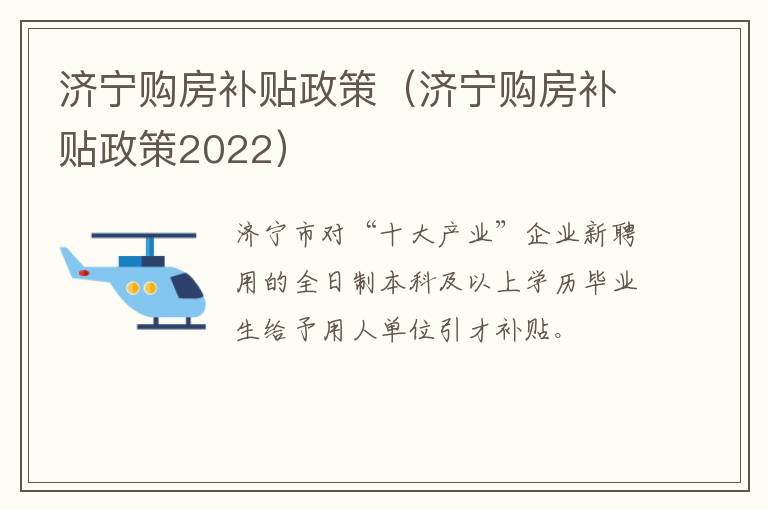 济宁购房补贴政策（济宁购房补贴政策2022）

济宁市对“十大产业”企业新聘用的全日制本科及以上学历毕业生给予用人单位引才补贴。